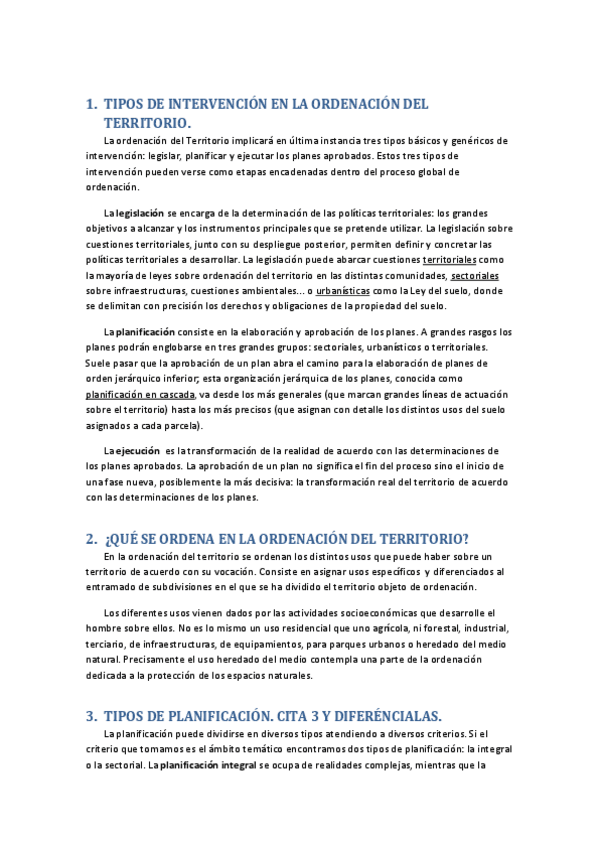 1. TIPOS DE INTERVENCIÓN EN LA ORDENACIÓN DEL TERRITORIO.

La ordenación del Territorio implicará en última instancia tres tipos básicos y genéricos de intervención: legislar, planificar y ejecutar los planes aprobados. Estos tres tipos de intervención pueden verse como etapas encadenadas dentro del proceso global de ordenación.

La legislación se encarga de la determinación de las políticas territoriales: los grandes objetivos a alcanzar y los instrumentos principales que se pretende utilizar. La legislación sobre cuestiones territoriales, junto con su despliegue posterior, permiten definir y concretar las políticas territoriales a desarrollar. La legislación puede abarcar cuestiones territoriales como la mayoría de leyes sobre ordenación del territorio en las distintas comunidades, sectoriales sobre infraestructuras, cuestiones ambientales... o urbanísticas como la Ley del suelo, donde se delimitan con precisión los derechos y obligaciones de la propiedad del suelo.

La planificación consiste en la elaboración y aprobación de los planes. A grandes rasgos los planes podrán englobarse en tres grandes grupos: sectoriales, urbanísticos o territoriales. Suele pasar que la aprobación de un plan abra el camino para la elaboración de planes de orden jerárquico inferior; esta organización jerárquica de los planes, conocida como planificación en cascada, va desde los más generales (que marcan grandes líneas de actuación sobre el territorio) hasta los más precisos (que asignan con detalle los distintos usos del suelo asignados a cada parcela).

La ejecución es la transformación de la realidad de acuerdo con las determinaciones de los planes aprobados. La aprobación de un plan no significa el fin del proceso sino el inicio de una fase nueva, posiblemente la más decisiva: la transformación real del territorio de acuerdo con las determinaciones de los planes.

2. ¿QUÉ SE ORDENA EN LA ORDENACIÓN DEL TERRITORIO?

En la ordenación del territorio se ordenan los distintos usos que puede haber sobre un territorio de acuerdo con su vocación. Consiste en asignar usos específicos y diferenciados al entramado de subdivisiones en el que se ha dividido el territorio objeto de ordenación.

Los diferentes usos vienen dados por las actividades socioeconómicas que desarrolle el hombre sobre ellos. No es lo mismo un uso residencial que uno agrícola, ni forestal, industrial, terciario, de infraestructuras, de equipamientos, para parques urbanos o heredado del medio natural. Precisamente el uso heredado del medio contempla una parte de la ordenación dedicada a la protección de los espacios naturales.

3. TIPOS DE PLANIFICACIÓN. CITA 3 Y DIFERÉNCIALAS.

La planificación puede dividirse en diversos tipos atendiendo a diversos criterios. Si el criterio que tomamos es el ámbito temático encontramos dos tipos de planificación: la integral o la sectorial. La planificación integral se ocupa de realidades complejas, mientras que la